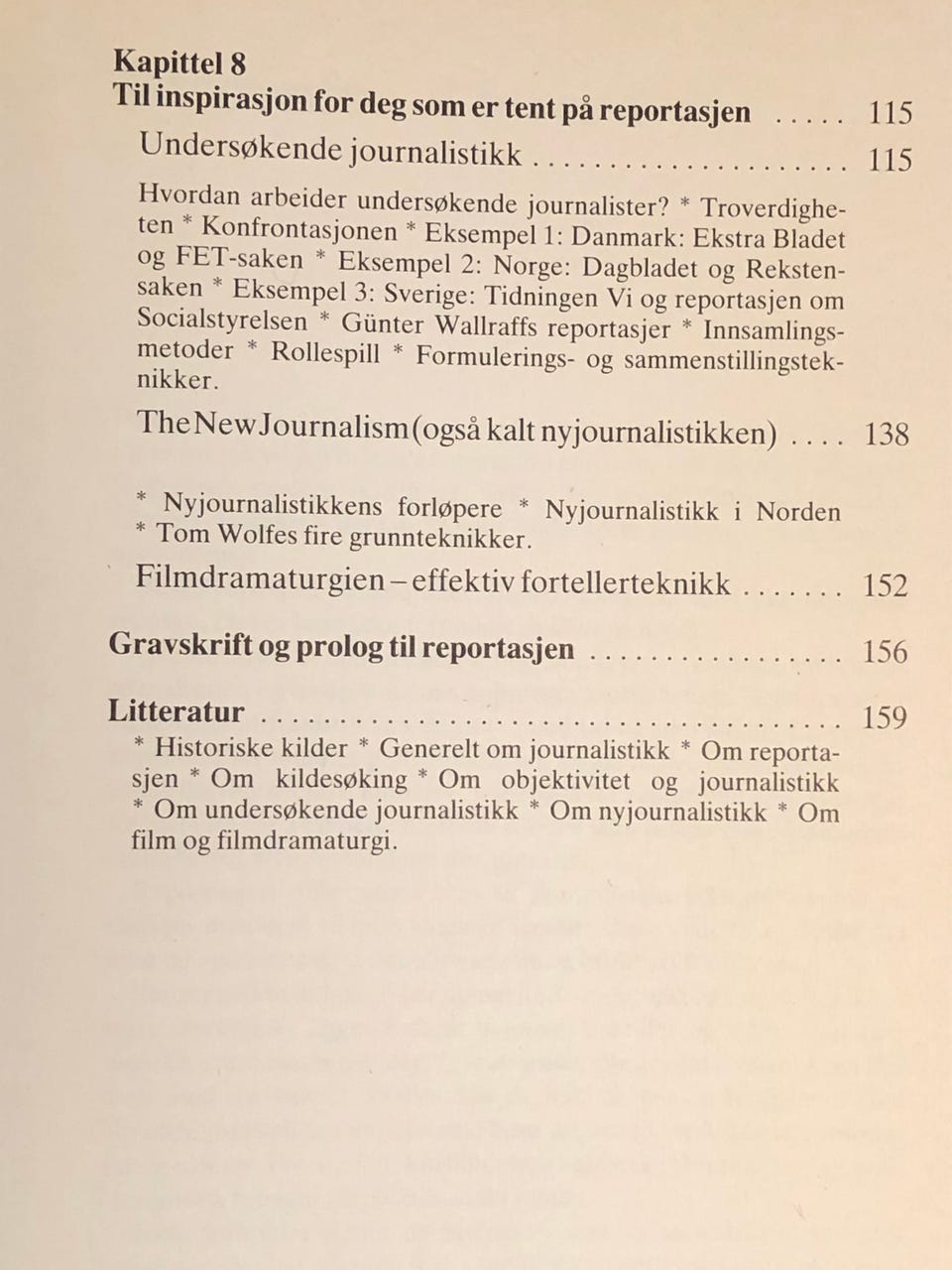 Kapittel 8
Til inspirasjon for deg som er tent på reportasjen 115

Undersøkende journalistikk 115

Hvordan arbeider undersøkende journalister? * Troverdigheten * Konfrontasjonen * Eksempel 1: Danmark: Ekstra Bladet og FET-saken * Eksempel 2: Norge: Dagbladet og Rekstensaken * Eksempel 3: Sverige: Tidningen Vi og reportasjen om Socialstyrelsen * Günter Wallraffs reportasjer * Innsamlingsmetoder * Rollespill * Formulerings- og sammenstillingsteknikker.

The New Journalism (også kalt nyjournalistikken) 138

* Nyjournalistikkens forløpere * Nyjournalistikk i Norden * Tom Wolfes fire grunnteknikker.

Filmdramaturgien – effektiv fortellerteknikk 152

Gravskrift og prolog til reportasjen 156

Litteratur 159

* Historiske kilder * Generelt om journalistikk * Om reportasjen * Om kildesøking * Om objektivitet og journalistikk * Om undersøkende journalistikk * Om nyjournalistikk * Om film og filmdramaturgi.